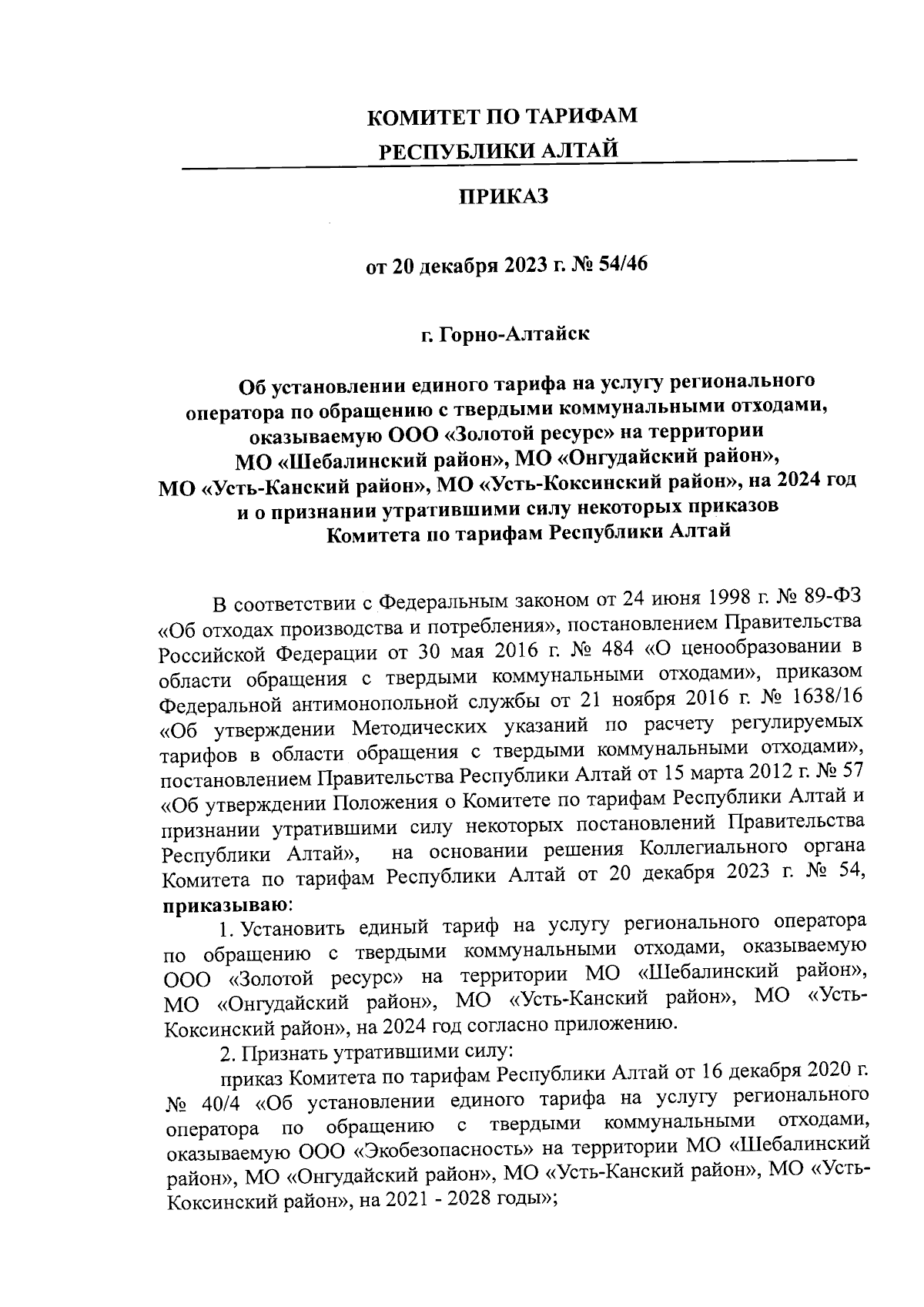 КОМИТЕТ ПО ТАРИФАМ
РЕСПУБЛИКИ АЛТАЙ

ПРИКАЗ

от 20 декабря 2023 г. № 54/46

г. Горно-Алтайск

Об установлении единого тарифа на услугу регионального оператора по обращению с твердыми коммунальными отходами, оказываемую ООО «Золотой ресурс» на территории МО «Шебалинский район», МО «Онгудайский район», МО «Усть-Канский район», МО «Усть-Коксинский район», на 2024 год и о признании утратившими силу некоторых приказов Комитета по тарифам Республики Алтай

В соответствии с Федеральным законом от 24 июня 1998 г. № 89-ФЗ «Об отходах производства и потребления», постановлением Правительства Российской Федерации от 30 мая 2016 г. № 484 «О ценообразовании в области обращения с твердыми коммунальными отходами», приказом Федеральной антимонопольной службы от 21 ноября 2016 г. № 1638/16 «Об утверждении Методических указаний по расчету регулируемых тарифов в области обращения с твердыми коммунальными отходами», постановлением Правительства Республики Алтай от 15 марта 2012 г. № 57 «Об утверждении Положения о Комитете по тарифам Республики Алтай и признании утратившими силу некоторых постановлений Правительства Республики Алтай», на основании решения Коллегиального органа Комитета по тарифам Республики Алтай от 20 декабря 2023 г. № 54, приказываю:

1. Установить единый тариф на услугу регионального оператора по обращению с твердыми коммунальными отходами, оказываемую ООО «Золотой ресурс» на территории МО «Шебалинский район», МО «Онгудайский район», МО «Усть-Канский район», МО «Усть-Коксинский район», на 2024 год согласно приложению.

2. Признать утратившими силу:

приказ Комитета по тарифам Республики Алтай от 16 декабря 2020 г. № 40/4 «Об установлении единого тарифа на услугу регионального оператора по обращению с твердыми коммунальными отходами, оказываемую ООО «Экобезопасность» на территории МО «Шебалинский район», МО «Онгудайский район», МО «Усть-Канский район», МО «Усть-Коксинский район», на 2021 - 2028 годы»;